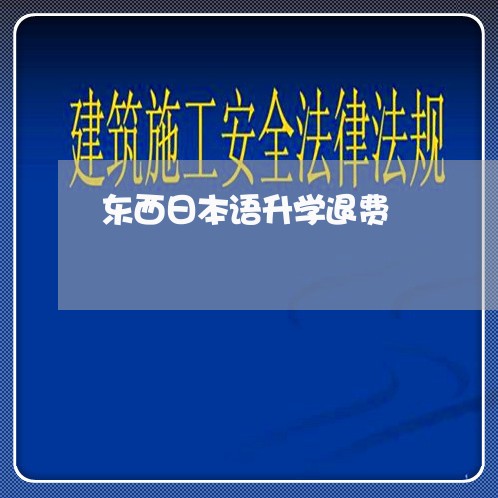 建筑施工安全法律法规

东西日本语升学退费